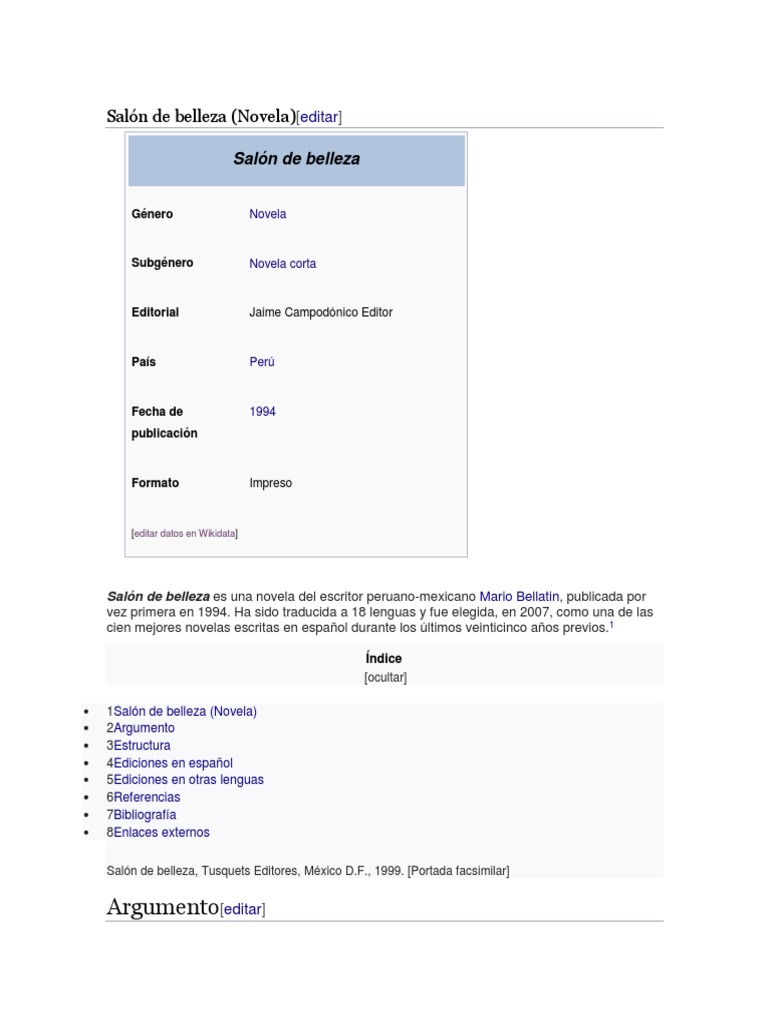 Salón de belleza (Novela)[editar]

| Salón de belleza | |
|---|---|
| Género | Novela |
| Subgénero | Novela corta |
| Editorial | Jaime Campodónico Editor |
| País | Perú |
| Fecha de publicación | 1994 |
| Formato | Impreso |

[editar datos en Wikidata]

Salón de belleza es una novela del escritor peruano-mexicano Mario Bellatin, publicada por vez primera en 1994. Ha sido traducida a 18 lenguas y fue elegida, en 2007, como una de las cien mejores novelas escritas en español durante los últimos veinticinco años previos.$^1$

Índice
[ocultar]

- 1Salón de belleza (Novela)
- 2Argumento
- 3Estructura
- 4Ediciones en español
- 5Ediciones en otras lenguas
- 6Referencias
- 7Bibliografía
- 8Enlaces externos

Salón de belleza, Tusquets Editores, México D.F., 1999. [Portada facsimilar]

Argumento[editar]